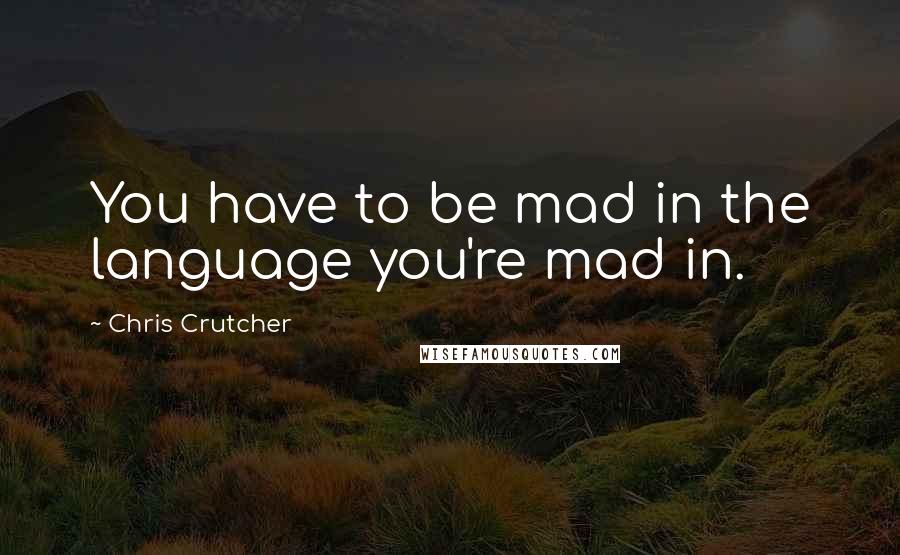 You have to be mad in the language you're mad in.

~ Chris Crutcher

WISEFAMOUSQUOTES.COM